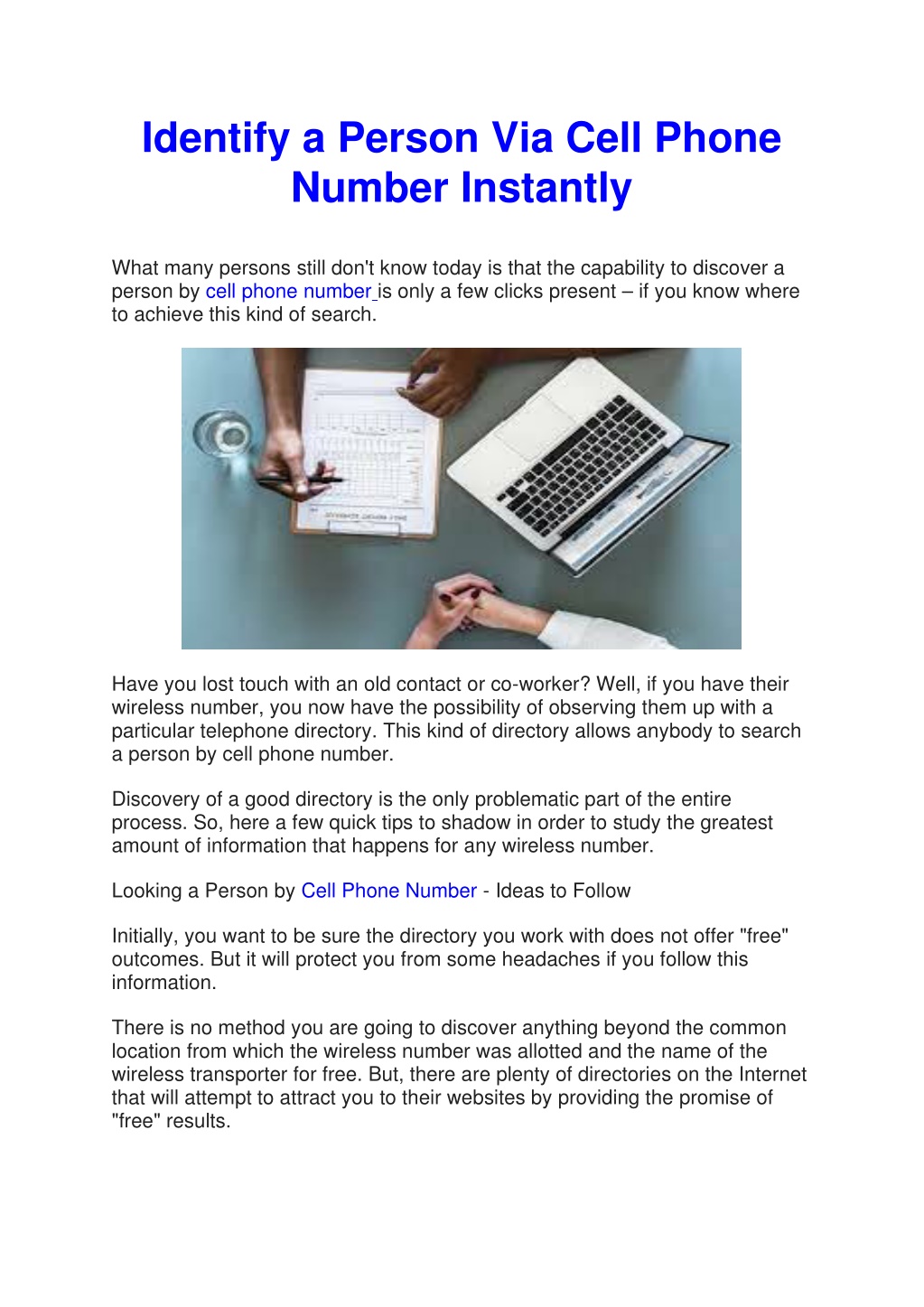 Identify a Person Via Cell Phone Number Instantly

What many persons still don't know today is that the capability to discover a person by cell phone number is only a few clicks present – if you know where to achieve this kind of search.

Have you lost touch with an old contact or co-worker? Well, if you have their wireless number, you now have the possibility of observing them up with a particular telephone directory. This kind of directory allows anybody to search a person by cell phone number.

Discovery of a good directory is the only problematic part of the entire process. So, here a few quick tips to shadow in order to study the greatest amount of information that happens for any wireless number.

Looking a Person by Cell Phone Number - Ideas to Follow

Initially, you want to be sure the directory you work with does not offer "free" outcomes. But it will protect you from some headaches if you follow this information.

There is no method you are going to discover anything beyond the common location from which the wireless number was allotted and the name of the wireless transporter for free. But, there are plenty of directories on the Internet that will attempt to attract you to their websites by providing the promise of "free" results.